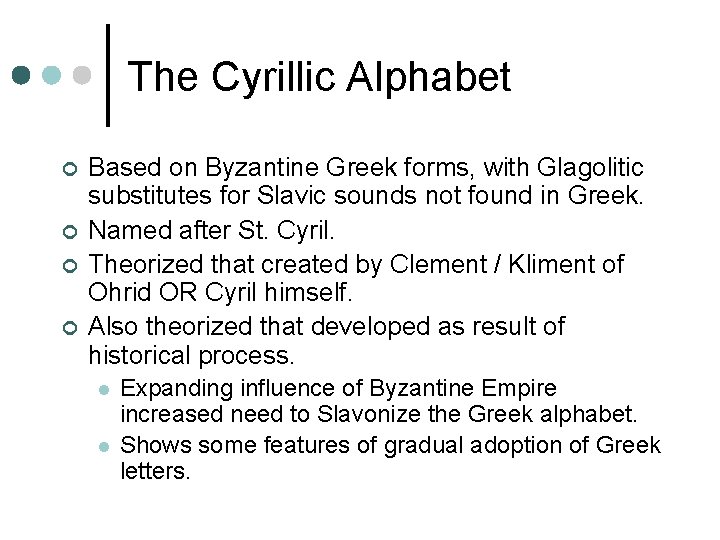 The Cyrillic Alphabet

Based on Byzantine Greek forms, with Glagolitic substitutes for Slavic sounds not found in Greek.

Named after St. Cyril.

Theorized that created by Clement / Kliment of Ohrid OR Cyril himself.

Also theorized that developed as result of historical process.

Expanding influence of Byzantine Empire increased need to Slavonize the Greek alphabet.

Shows some features of gradual adoption of Greek letters.